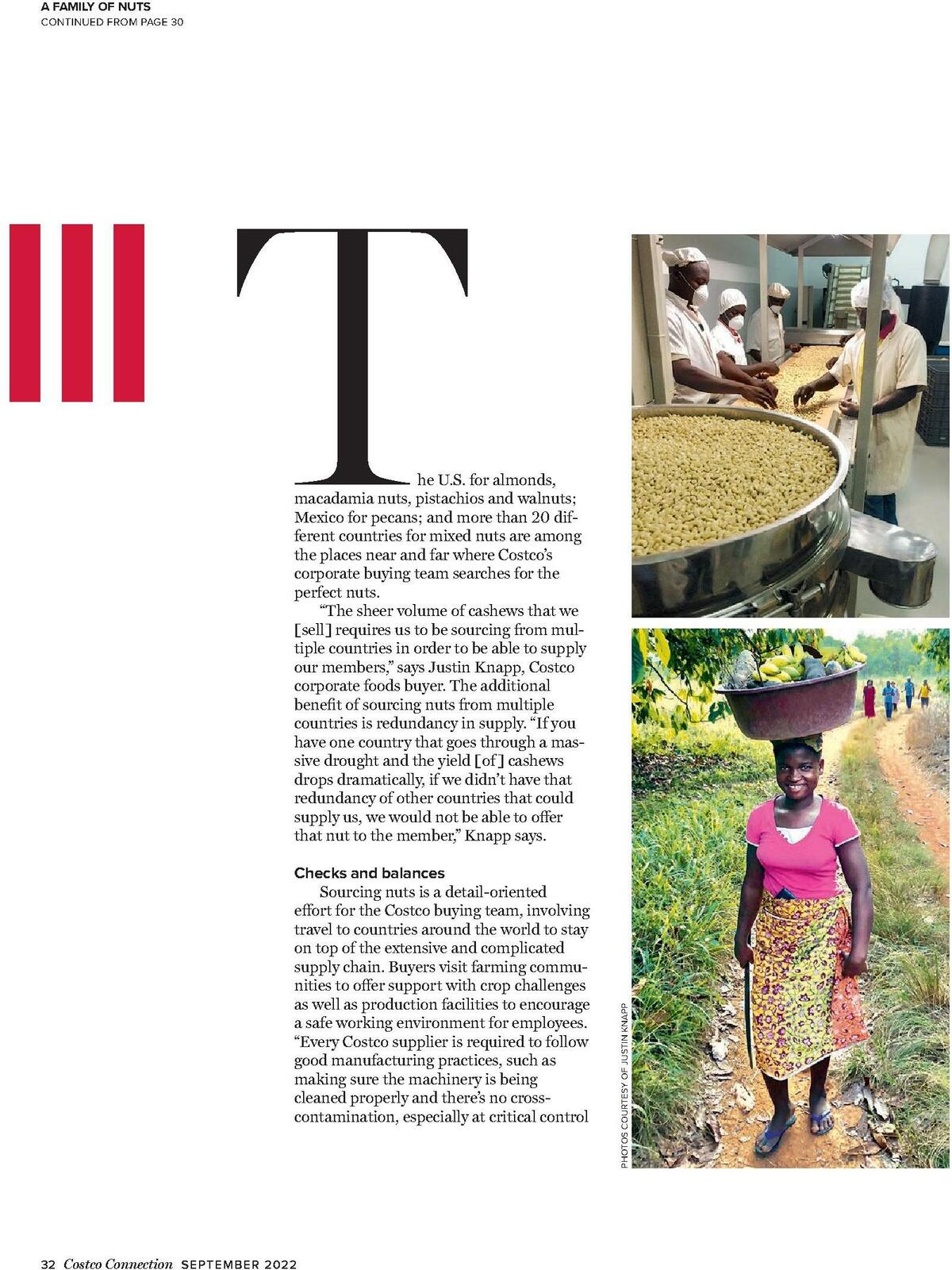 A FAMILY OF NUTS
CONTINUED FROM PAGE 30

The U.S. for almonds, macadamia nuts, pistachios and walnuts; Mexico for pecans; and more than 20 different countries for mixed nuts are among the places near and far where Costco's corporate buying team searches for the perfect nuts.

"The sheer volume of cashews that we [sell] requires us to be sourcing from multiple countries in order to be able to supply our members," says Justin Knapp, Costco corporate foods buyer. The additional benefit of sourcing nuts from multiple countries is redundancy in supply. "If you have one country that goes through a massive drought and the yield [of] cashews drops dramatically, if we didn't have that redundancy of other countries that could supply us, we would not be able to offer that nut to the member," Knapp says.

Checks and balances

Sourcing nuts is a detail-oriented effort for the Costco buying team, involving travel to countries around the world to stay on top of the extensive and complicated supply chain. Buyers visit farming communities to offer support with crop challenges as well as production facilities to encourage a safe working environment for employees. "Every Costco supplier is required to follow good manufacturing practices, such as making sure the machinery is being cleaned properly and there's no cross-contamination, especially at critical control

PHOTOS COURTESY OF JUSTIN KNAPP

32 Costco Connection SEPTEMBER 2022